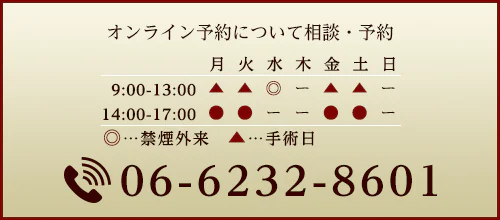 オンライン予約について相談・予約

| | 月 | 火 | 水 | 木 | 金 | 土 | 日 |
|---|---|---|---|---|---|---|---|
| 9:00-13:00 | ▲ | ▲ | ◎ | ー | ▲ | ▲ | ー |
| 14:00-17:00 | ● | ● | ー | ー | ● | ● | ー |

◎…禁煙外来　▲…手術日

06-6232-8601